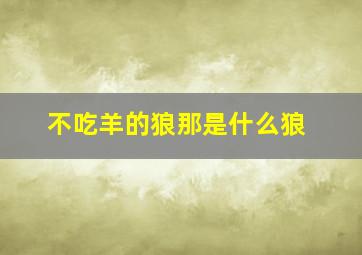 不吃羊的狼那是什么狼